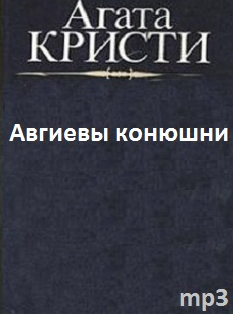 Агата
КРИСТИ

Авгиевы конюшни

mp3